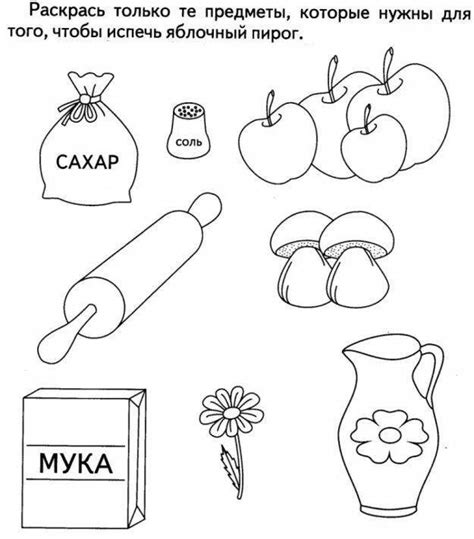 Раскрась только те предметы, которые нужны для того, чтобы испечь яблочный пирог.

САХАР

СОЛЬ

МУКА